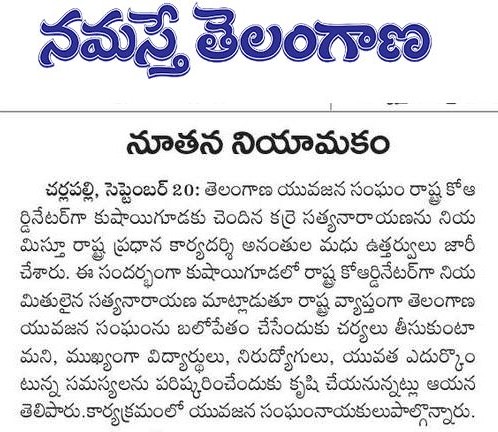 నమస్తే తెలంగాణ

నూతన నియామకం

చర్లపల్లి, సెప్టెంబర్ 20: తెలంగాణ యువజన సంఘం రాష్ట్ర కోఆర్డినేటర్‌గా కుషాయిగూడకు చెందిన కర్రె సత్యనారాయణను నియమిస్తూ రాష్ట్ర ప్రధాన కార్యదర్శి అనంతుల మధు ఉత్తర్వులు జారీ చేశారు. ఈ సందర్భంగా కుషాయిగూడలో రాష్ట్ర కోఆర్డినేటర్‌గా నియమితులైన సత్యనారాయణ మాట్లాడుతూ రాష్ట్ర వ్యాప్తంగా తెలంగాణ యువజన సంఘంను బలోపేతం చేసేందుకు చర్యలు తీసుకుంటామని, ముఖ్యంగా విద్యార్థులు, నిరుద్యోగులు, యువత ఎదుర్కొంటున్న సమస్యలను పరిష్కరించేందుకు కృషి చేయనున్నట్లు ఆయన తెలిపారు.కార్యక్రమంలో యువజన సంఘంనాయకులుపాల్గొన్నారు.